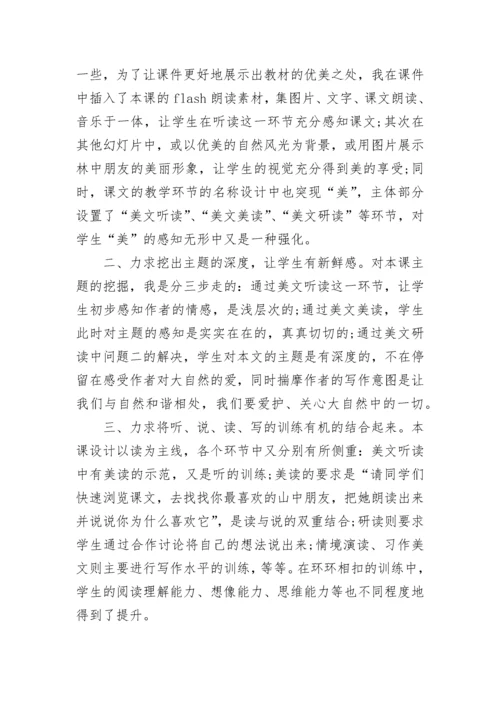 一些，为了让课件更好地展示出教材的优美之处，我在课件中插入了本课的 flash 朗读素材，集图片、文字、课文朗读、音乐于一体，让学生在听读这一环节充分感知课文；其次在其他幻灯片中，或以优美的自然风光为背景，或用图片展示林中朋友的美丽形象，让学生的视觉充分得到美的享受；同时，课文的教学环节的名称设计中也突现“美”，主体部分设置了“美文听读”、“美文美读”、“美文研读”等环节，对学生“美”的感知无形中又是一种强化。

二、力求挖出主题的深度，让学生有新鲜感。对本课主题的挖掘，我是分三步走的：通过美文听读这一环节，让学生初步感知作者的情感，是浅层次的；通过美文美读，学生此时对主题的感知是实实在在的，真真切切的；通过美文研读中问题二的解决，学生对本文的主题是有深度的，不在停留在感受作者对大自然的爱，同时揣摩作者的写作意图是让我们与自然和谐相处，我们要爱护、关心大自然中的一切。

三、力求将听、说、读、写的训练有机的结合起来。本课设计以读为主线，各个环节中又分别有所侧重：美文听读中有美读的示范，又是听的训练；美读的要求是“请同学们快速浏览课文，去找找你最喜欢的山中朋友，把她朗读出来并说说你为什么喜欢它”，是读与说的双重结合；研读则要求学生通过合作讨论将自己的想法说出来；情境演读、习作美文则主要进行写作水平的训练，等等。在环环相扣的训练中，学生的阅读理解能力、想像能力、思维能力等也不同程度地得到了提升。